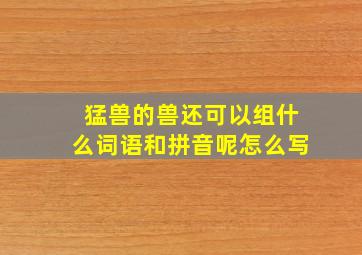 猛兽的兽还可以组什么词语和拼音呢怎么写